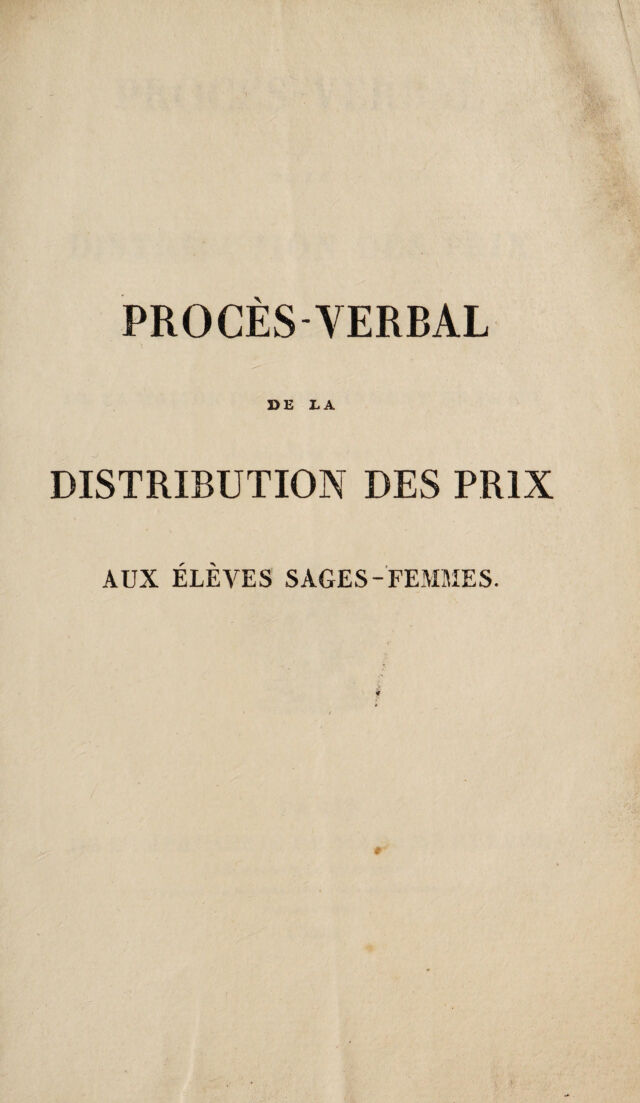 PROCÈS-VERBAL

DE LA

DISTRIBUTION DES PRIX

AUX ÉLÈVES SAGES-FEMMES.